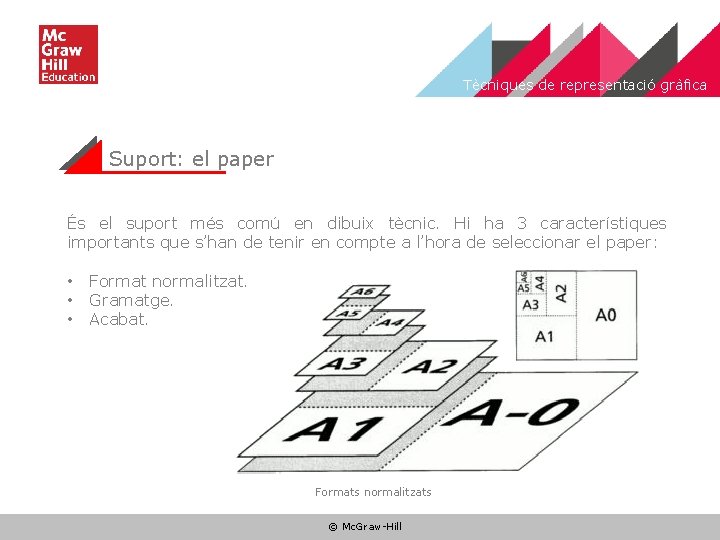 Mc
Graw
Hill
Education

Tècniques de representació gràfica

Suport: el paper

És el suport més comú en dibuix tècnic. Hi ha 3 característiques importants que s'han de tenir en compte a l'hora de seleccionar el paper:

• Format normalitzat.
• Gramatge.
• Acabat.

A6
A5
A4
A3
A2
A1
A-0

A6
A5
A4
A3
A2
A1
A0

Formats normalitzats

© McGraw-Hill